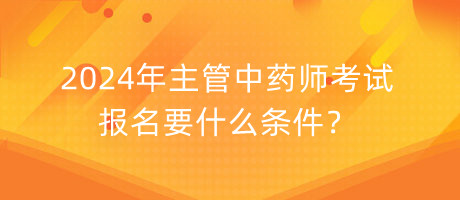 2024年主管中药师考试报名要什么条件？